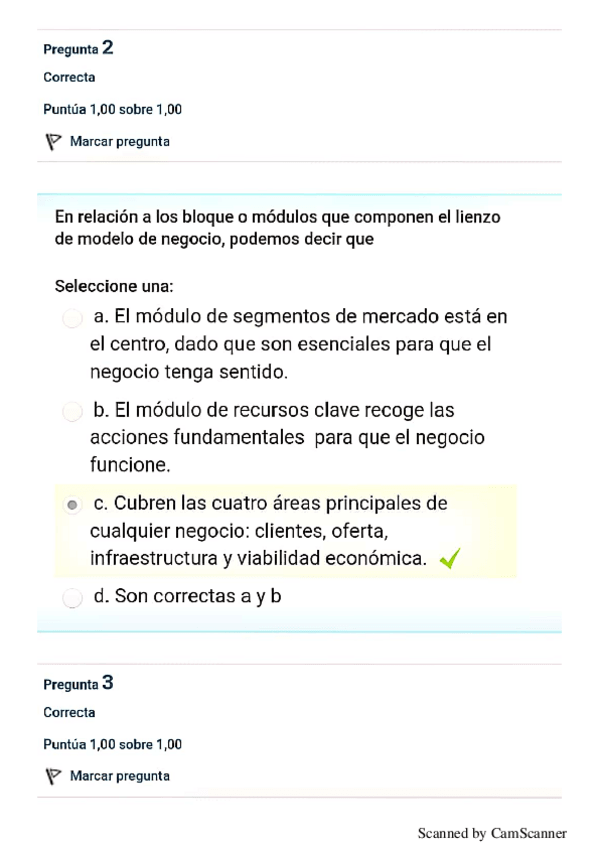 Pregunta 2
Correcta
Puntúa 1,00 sobre 1,00
Marcar pregunta

En relación a los bloque o módulos que componen el lienzo de modelo de negocio, podemos decir que

Seleccione una:
a. El módulo de segmentos de mercado está en el centro, dado que son esenciales para que el negocio tenga sentido.
b. El módulo de recursos clave recoge las acciones fundamentales para que el negocio funcione.
c. Cubren las cuatro áreas principales de cualquier negocio: clientes, oferta, infraestructura y viabilidad económica.
d. Son correctas a y b

Pregunta 3
Correcta
Puntúa 1,00 sobre 1,00
Marcar pregunta

Scanned by CamScanner